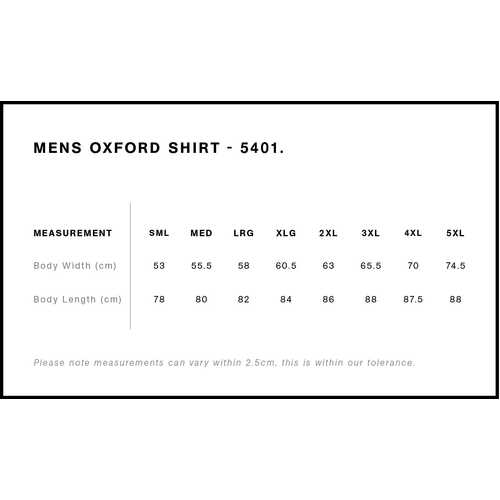 MENS OXFORD SHIRT - 5401.

| MEASUREMENT | SML | MED | LRG | XLG | 2XL | 3XL | 4XL | 5XL |
|---|---|---|---|---|---|---|---|---|
| Body Width (cm) | 53 | 55.5 | 58 | 60.5 | 63 | 65.5 | 70 | 74.5 |
| Body Length (cm) | 78 | 80 | 82 | 84 | 86 | 88 | 87.5 | 88 |

Please note measurements can vary within 2.5cm, this is within our tolerance.